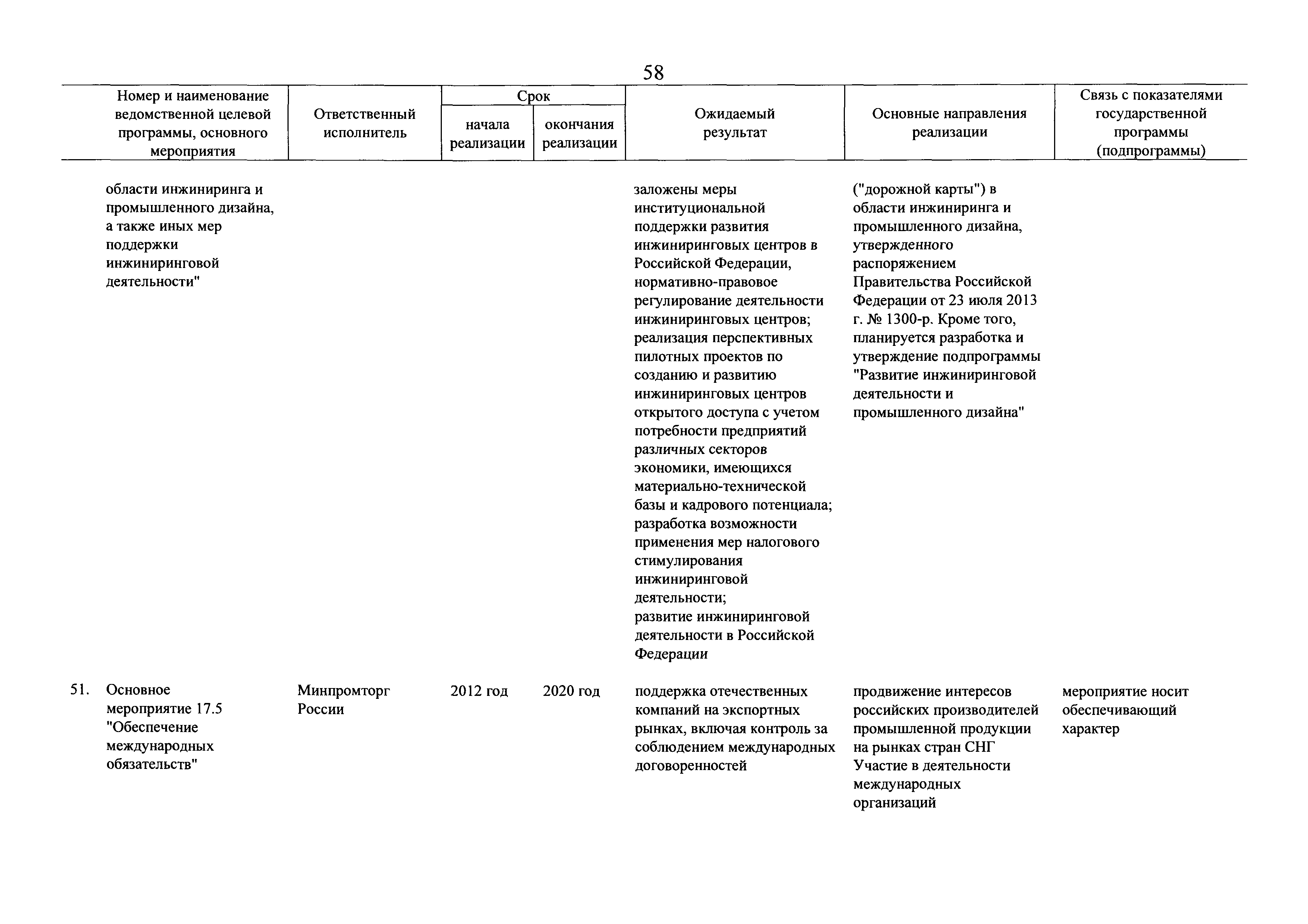 58

| Номер и наименование ведомственной целевой программы, основного мероприятия | Ответственный исполнитель | Срок начала реализации | Срок окончания реализации | Ожидаемый результат | Основные направления реализации | Связь с показателями государственной программы (подпрограммы) |
|---|---|---|---|---|---|---|
| области инжиниринга и промышленного дизайна, а также иных мер поддержки инжиниринговой деятельности" | | | | заложены меры институциональной поддержки развития инжиниринговых центров в Российской Федерации, нормативно-правовое регулирование деятельности инжиниринговых центров; реализация перспективных пилотных проектов по созданию и развитию инжиниринговых центров открытого доступа с учетом потребности предприятий различных секторов экономики, имеющихся материально-технической базы и кадрового потенциала; разработка возможности применения мер налогового стимулирования инжиниринговой деятельности; развитие инжиниринговой деятельности в Российской Федерации | ("дорожной карты") в области инжиниринга и промышленного дизайна, утвержденного распоряжением Правительства Российской Федерации от 23 июля 2013 г. № 1300-р. Кроме того, планируется разработка и утверждение подпрограммы "Развитие инжиниринговой деятельности и промышленного дизайна" | |
| 51. Основное мероприятие 17.5 "Обеспечение международных обязательств" | Минпромторг России | 2012 год | 2020 год | поддержка отечественных компаний на экспортных рынках, включая контроль за соблюдением международных договоренностей | продвижение интересов российских производителей промышленной продукции на рынках стран СНГ Участие в деятельности международных организаций | мероприятие носит обеспечивающий характер |